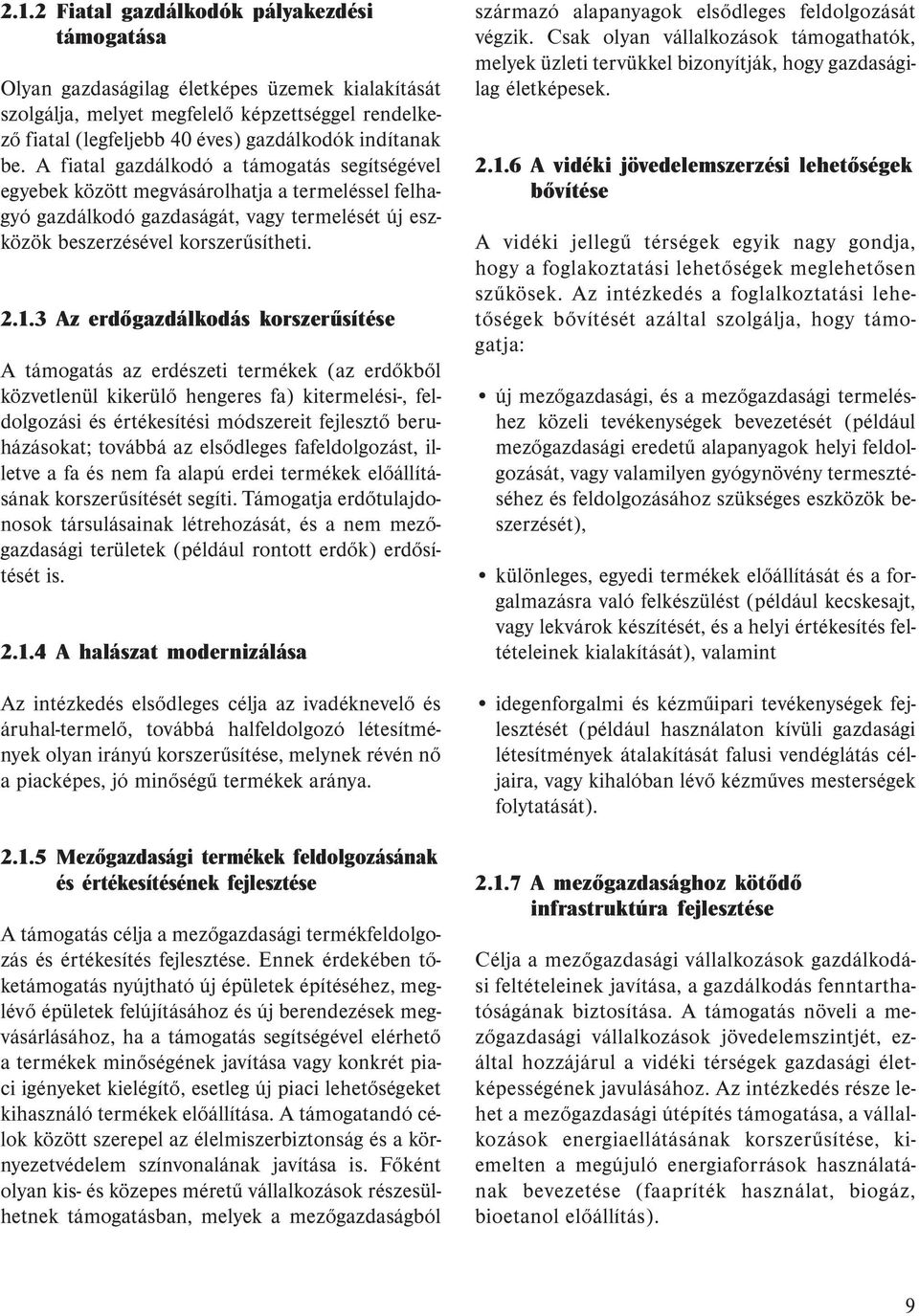 2.1.2 Fiatal gazdálkodók pályakezdési támogatása

Olyan gazdaságilag életképes üzemek kialakítását szolgálja, melyet megfelelő képzettséggel rendelkező fiatal (legfeljebb 40 éves) gazdálkodók indítanak be. A fiatal gazdálkodó a támogatás segítségével egyebek között megvásárolhatja a termeléssel felhagyó gazdálkodó gazdaságát, vagy termelését új eszközök beszerzésével korszerűsítheti.

2.1.3 Az erdőgazdálkodás korszerűsítése

A támogatás az erdészeti termékek (az erdőkből közvetlenül kikerülő hengeres fa) kitermelési-, feldolgozási és értékesítési módszereit fejlesztő beruházásokat; továbbá az elsődleges fafeldolgozást, illetve a fa és nem fa alapú erdei termékek előállításának korszerűsítését segíti. Támogatja erdőtulajdonosok társulásainak létrehozását, és a nem mezőgazdasági területek (például rontott erdők) erdősítését is.

2.1.4 A halászat modernizálása

Az intézkedés elsődleges célja az ivadéknevelő és áruhal-termelő, továbbá halfeldolgozó létesítmények olyan irányú korszerűsítése, melynek révén nő a piacképes, jó minőségű termékek aránya.

2.1.5 Mezőgazdasági termékek feldolgozásának és értékesítésének fejlesztése

A támogatás célja a mezőgazdasági termékfeldolgozás és értékesítés fejlesztése. Ennek érdekében tőketámogatás nyújtható új épületek építéséhez, meglévő épületek felújításához és új berendezések megvásárlásához, ha a támogatás segítségével elérhető a termékek minőségének javítása vagy konkrét piaci igényeket kielégítő, esetleg új piaci lehetőségeket kihasználó termékek előállítása. A támogatandó célok között szerepel az élelmiszerbiztonság és a környezetvédelem színvonalának javítása is. Főként olyan kis- és közepes méretű vállalkozások részesülhetnek támogatásban, melyek a mezőgazdaságból származó alapanyagok elsődleges feldolgozását végzik. Csak olyan vállalkozások támogathatók, melyek üzleti tervükkel bizonyítják, hogy gazdaságilag életképesek.

2.1.6 A vidéki jövedelemszerzési lehetőségek bővítése

A vidéki jellegű térségek egyik nagy gondja, hogy a foglakoztatási lehetőségek meglehetősen szűkösek. Az intézkedés a foglalkoztatási lehetőségek bővítését azáltal szolgálja, hogy támogatja:

• új mezőgazdasági, és a mezőgazdasági termeléshez közeli tevékenységek bevezetését (például mezőgazdasági eredetű alapanyagok helyi feldolgozását, vagy valamilyen gyógynövény termesztéséhez és feldolgozásához szükséges eszközök beszerzését),

• különleges, egyedi termékek előállítását és a forgalmazásra való felkészülést (például kecskesajt, vagy lekvárok készítését, és a helyi értékesítés feltételeinek kialakítását), valamint

• idegenforgalmi és kézműipari tevékenységek fejlesztését (például használaton kívüli gazdasági létesítmények átalakítását falusi vendéglátás céljaira, vagy kihalóban lévő kézműves mesterségek folytatását).

2.1.7 A mezőgazdasághoz kötődő infrastruktúra fejlesztése

Célja a mezőgazdasági vállalkozások gazdálkodási feltételeinek javítása, a gazdálkodás fenntarthatóságának biztosítása. A támogatás növeli a mezőgazdasági vállalkozások jövedelemszintjét, ezáltal hozzájárul a vidéki térségek gazdasági életképességének javulásához. Az intézkedés része lehet a mezőgazdasági útépítés támogatása, a vállalkozások energiaellátásának korszerűsítése, kiemelten a megújuló energiaforrások használatának bevezetése (faapríték használat, biogáz, bioetanol előállítás).

9